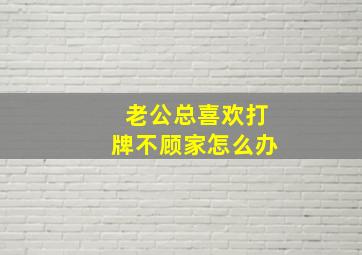 老公总喜欢打牌不顾家怎么办